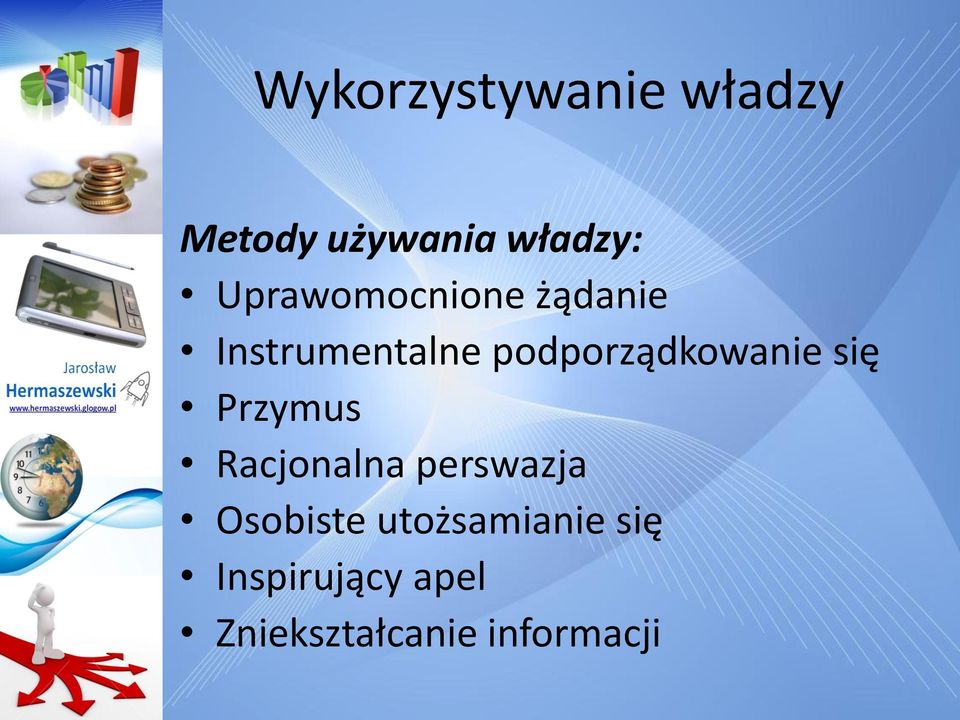 Jarosław
Hermaszewski
www.hermaszewski.glogow.pl

Wykorzystywanie władzy

Metody używania władzy:
• Uprawomocnione żądanie
• Instrumentalne podporządkowanie się
• Przymus
• Racjonalna perswazja
• Osobiste utożsamianie się
• Inspirujący apel
• Zniekształcanie informacji